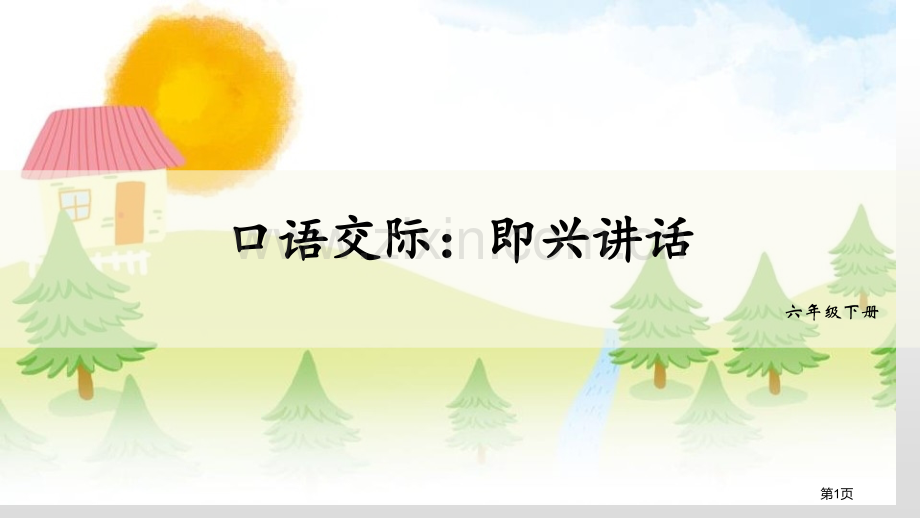 口语交际：即兴讲话

六年级下册

第1页